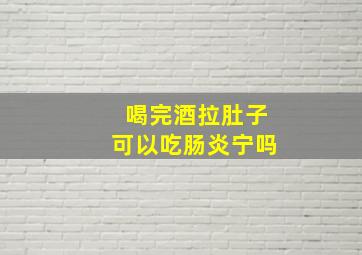 喝完酒拉肚子
可以吃肠炎宁吗